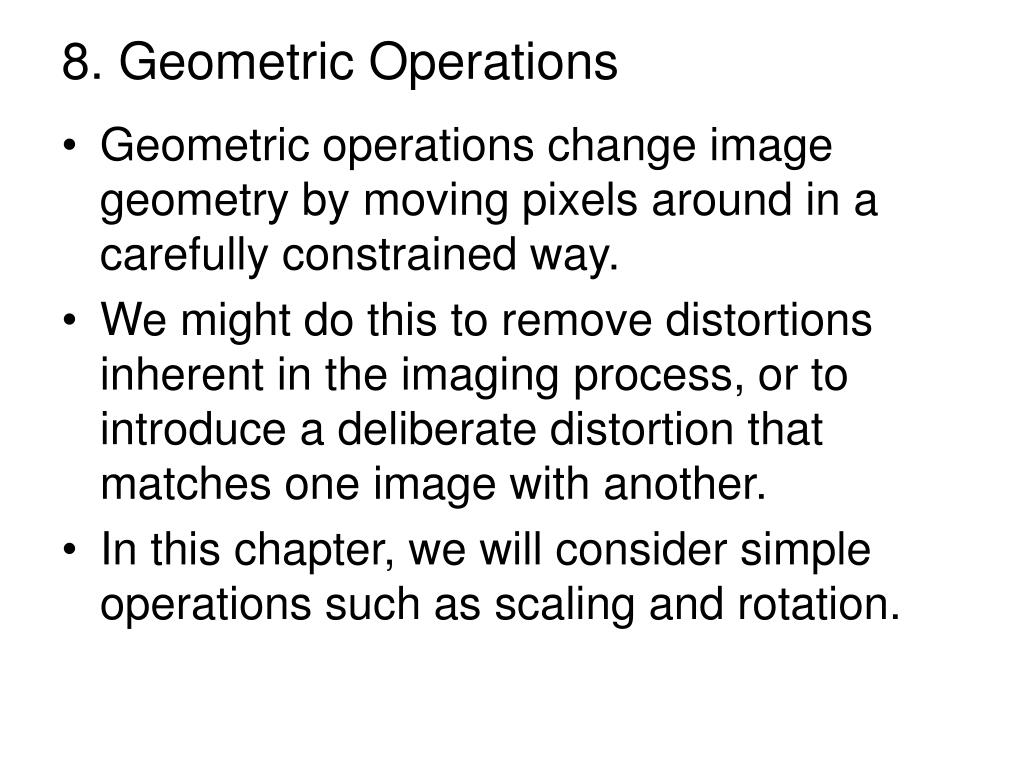 8. Geometric Operations

• Geometric operations change image geometry by moving pixels around in a carefully constrained way.
• We might do this to remove distortions inherent in the imaging process, or to introduce a deliberate distortion that matches one image with another.
• In this chapter, we will consider simple operations such as scaling and rotation.